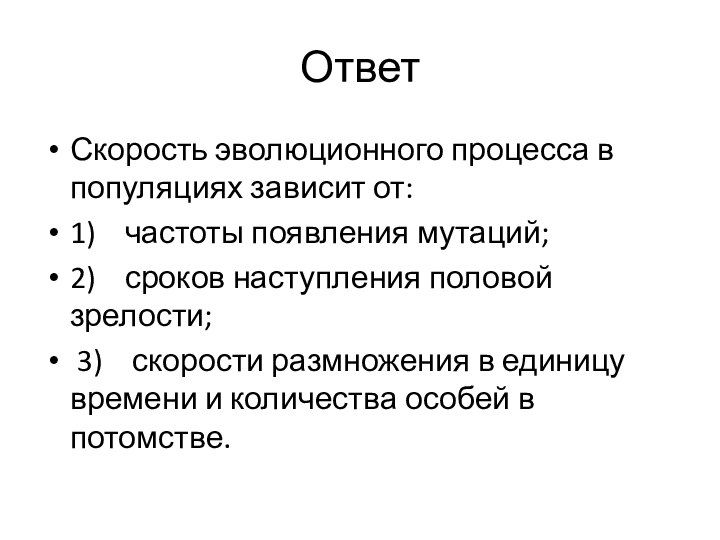 Ответ

• Скорость эволюционного процесса в популяциях зависит от:
• 1) частоты появления мутаций;
• 2) сроков наступления половой зрелости;
• 3) скорости размножения в единицу времени и количества особей в потомстве.